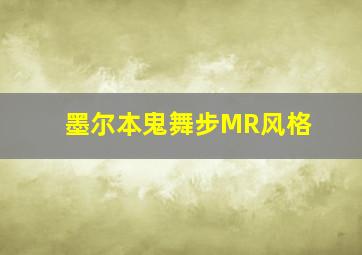 墨尔本鬼舞步MR风格